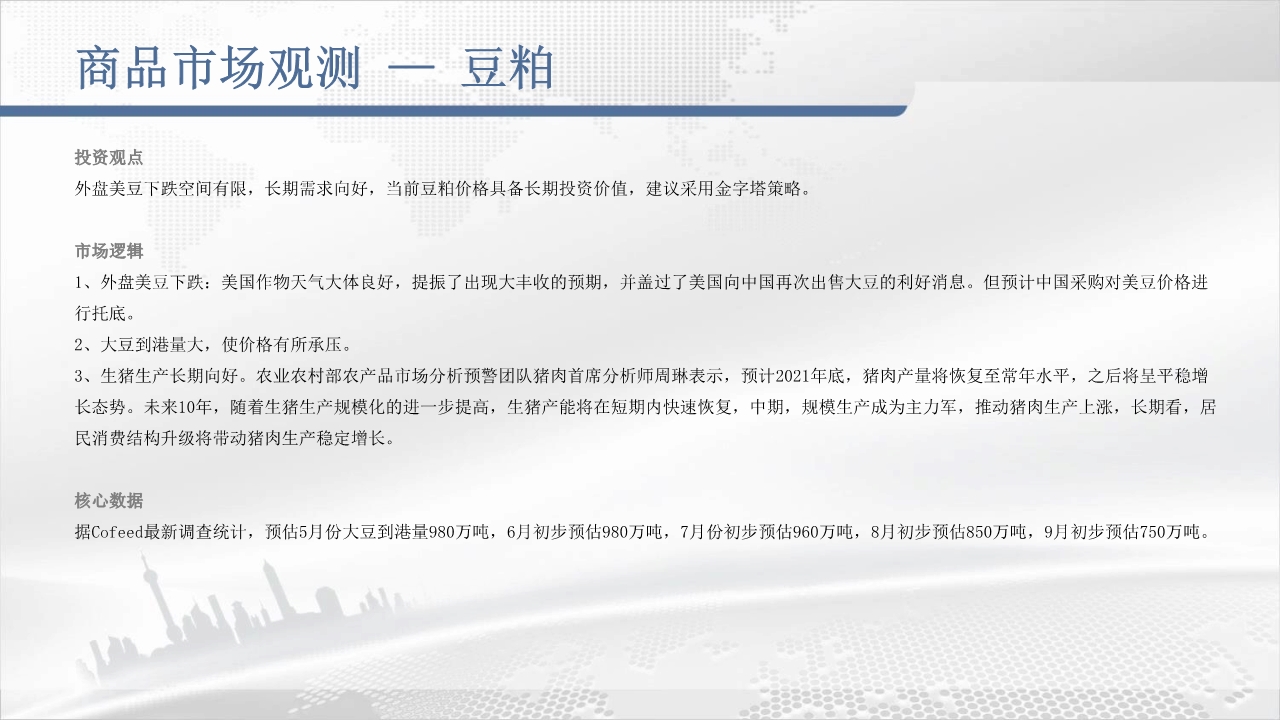 商品市场观测 — 豆粕

投资观点
外盘美豆下跌空间有限，长期需求向好，当前豆粕价格具备长期投资价值，建议采用金字塔策略。

市场逻辑
1、外盘美豆下跌：美国作物天气大体良好，提振了出现大丰收的预期，并盖过了美国向中国再次出售大豆的利好消息。但预计中国采购对美豆价格进行托底。
2、大豆到港量大，使价格有所承压。
3、生猪生产长期向好。农业农村部农产品市场分析预警团队猪肉首席分析师周琳表示，预计2021年底，猪肉产量将恢复至常年水平，之后将呈平稳增长态势。未来10年，随着生猪生产规模化的进一步提高，生猪产能将在短期内快速恢复，中期，规模生产成为主力军，推动猪肉生产上涨，长期看，居民消费结构升级将带动猪肉生产稳定增长。

核心数据
据Cofeed最新调查统计，预估5月份大豆到港量980万吨，6月初步预估980万吨，7月份初步预估960万吨，8月初步预估850万吨，9月初步预估750万吨。